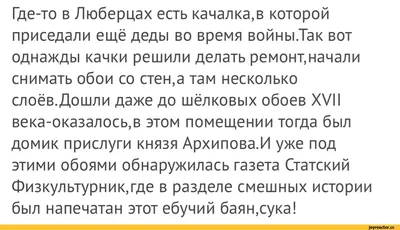 Где-то в Люберцах есть качалка,в которой приседали ещё деды во время войны.Так вот однажды качки решили делать ремонт,начали снимать обои со стен,а там несколько слоёв.Дошли даже до шёлковых обоев XVII века-оказалось,в этом помещении тогда был домик прислуги князя Архипова.И уже под этими обоями обнаружилась газета Статский Физкультурник,где в разделе смешных истории был напечатан этот ебучий баян,сука!

joyreactor.cc